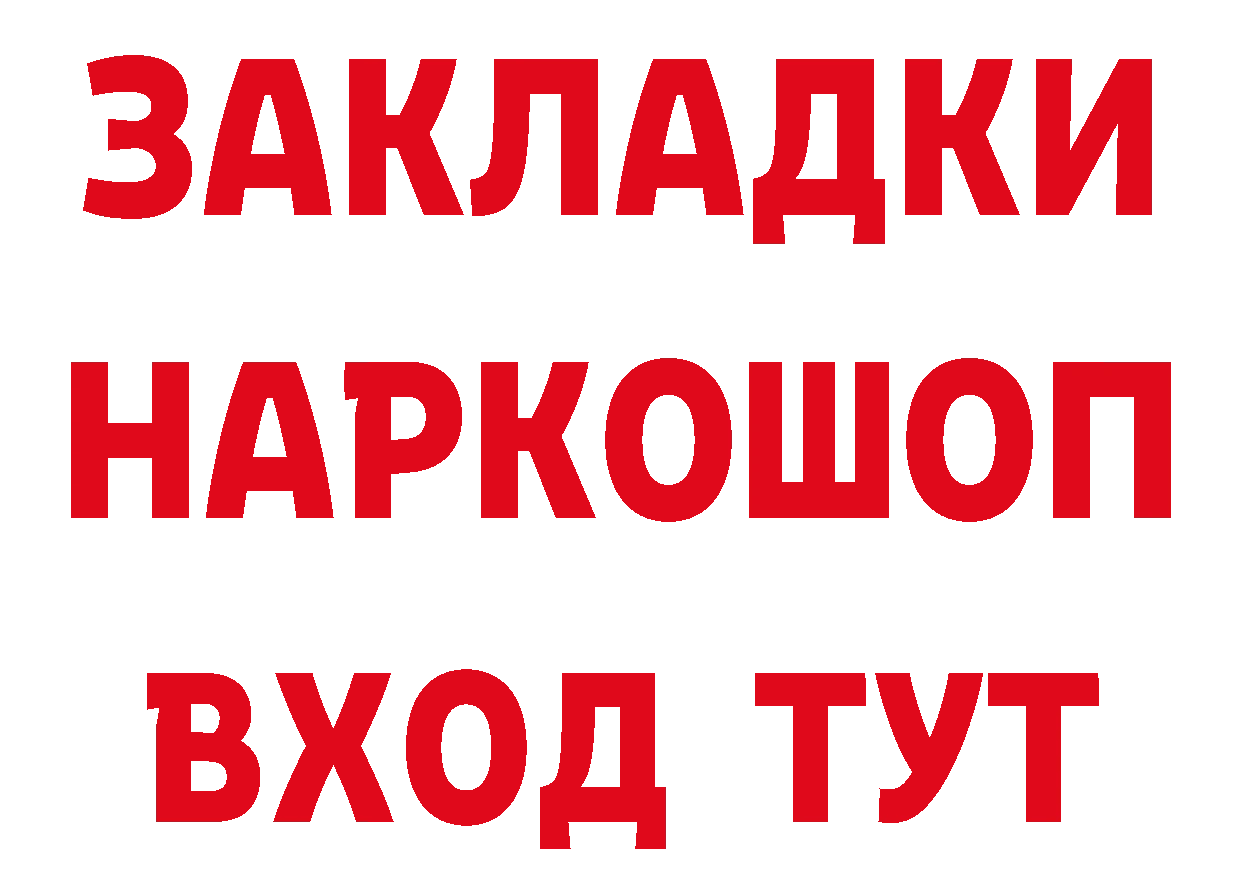 ЗАКЛАДКИ
НАРКОШОП
ВХОД ТУТ